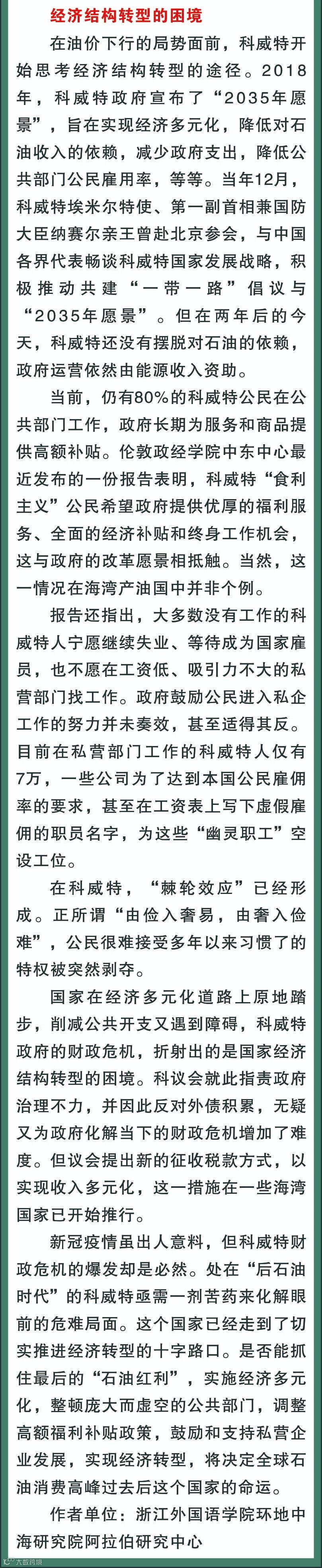 经济结构转型的困境

在油价下行的局势面前，科威特开始思考经济结构转型的途径。2018年，科威特政府宣布了“2035年愿景”，旨在实现经济多元化，降低对石油收入的依赖，减少政府支出，降低公共部门公民雇用率，等等。当年12月，科威特埃米尔特使、第一副首相兼国防大臣纳赛尔亲王曾赴北京参会，与中国各界代表畅谈科威特国家发展战略，积极推动共建“一带一路”倡议与“2035年愿景”。但在两年后的今天，科威特还没有摆脱对石油的依赖，政府运营依然由能源收入资助。

当前，仍有80%的科威特公民在公共部门工作，政府长期为服务和商品提供高额补贴。伦敦政经学院中东中心最近发布的一份报告表明，科威特“食利主义”公民希望政府提供优厚的福利服务、全面的经济补贴和终身工作机会，这与政府的改革愿景相抵触。当然，这一情况在海湾产油国中并非个例。

报告还指出，大多数没有工作的科威特人宁愿继续失业、等待成为国家雇员，也不愿在工资低、吸引力不大的私营部门找工作。政府鼓励公民进入私企工作的努力并未奏效，甚至适得其反。目前在私营部门工作的科威特人仅有7万，一些公司为了达到本国公民雇佣率的要求，甚至在工资表上写下虚假雇佣的职员名字，为这些“幽灵职工”空设工位。

在科威特，“棘轮效应”已经形成。正所谓“由俭入奢易，由奢入俭难”，公民很难接受多年以来习惯了的特权被突然剥夺。

国家在经济多元化道路上原地踏步，削减公共开支又遇到障碍，科威特政府的财政危机，折射出的是国家经济结构转型的困境。科议会就此指责政府治理不力，并因此反对外债积累，无疑又为政府化解当下的财政危机增加了难度。但议会提出新的征收税款方式，以实现收入多元化，这一措施在一些海湾国家已开始推行。

新冠疫情虽出人意料，但科威特财政危机的爆发却是必然。处在“后石油时代”的科威特亟需一剂苦药来化解眼前的危难局面。这个国家已经走到了切实推进经济转型的十字路口。是否能抓住最后的“石油红利”，实施经济多元化，整顿庞大而虚空的公共部门，调整高额福利补贴政策，鼓励和支持私营企业发展，实现经济转型，将决定全球石油消费高峰过去后这个国家的命运。

作者单位：浙江外国语学院环地中海研究院阿拉伯研究中心

大数跨境